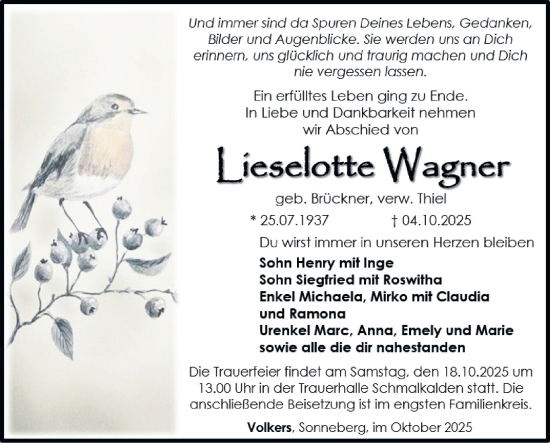 Und immer sind da Spuren Deines Lebens, Gedanken, Bilder und Augenblicke. Sie werden uns an Dich erinnern, uns glücklich und traurig machen und Dich nie vergessen lassen.

Ein erfülltes Leben ging zu Ende. In Liebe und Dankbarkeit nehmen wir Abschied von

Lieselotte Wagner

geb. Brückner, verw. Thiel

* 25.07.1937 † 04.10.2025

Du wirst immer in unseren Herzen bleiben

Sohn Henry mit Inge
Sohn Siegfried mit Roswitha
Enkel Michaela, Mirko mit Claudia und Ramona
Urenkel Marc, Anna, Emely und Marie
sowie alle die dir nahestanden

Die Trauerfeier findet am Samstag, den 18.10.2025 um 13.00 Uhr in der Trauerhalle Schmalkalden statt. Die anschließende Beisetzung ist im engsten Familienkreis.

Volkers, Sonneberg, im Oktober 2025